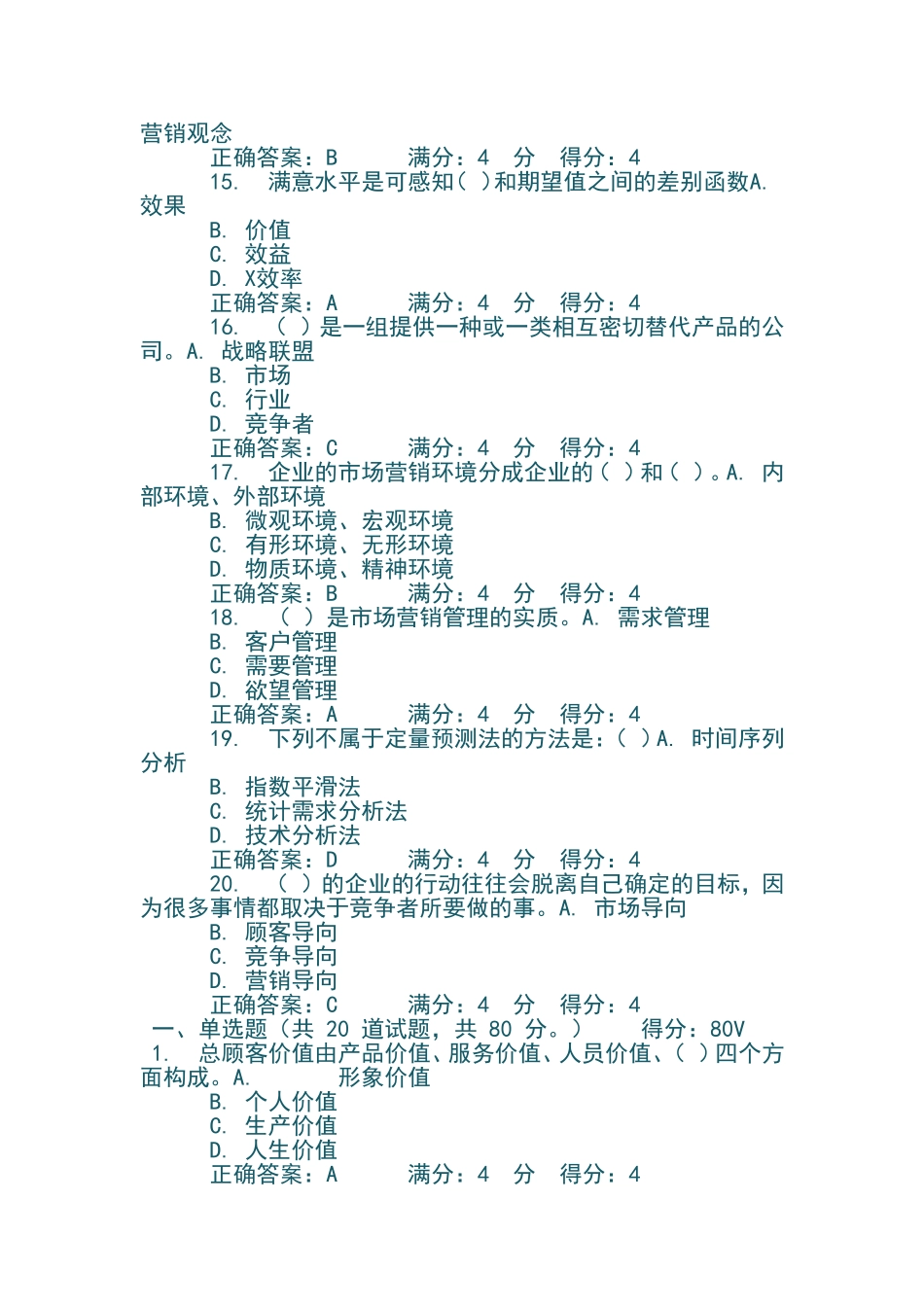 营销观念
正确答案：B 满分：4 分 得分：4
15. 满意水平是可感知( )和期望值之间的差别函数A. 效果
B. 价值
C. 效益
D. X效率
正确答案：A 满分：4 分 得分：4
16. ( )是一组提供一种或一类相互密切替代产品的公司。A. 战略联盟
B. 市场
C. 行业
D. 竞争者
正确答案：C 满分：4 分 得分：4
17. 企业的市场营销环境分成企业的( )和( )。A. 内部环境、外部环境
B. 微观环境、宏观环境
C. 有形环境、无形环境
D. 物质环境、精神环境
正确答案：B 满分：4 分 得分：4
18. ( )是市场营销管理的实质。A. 需求管理
B. 客户管理
C. 需要管理
D. 欲望管理
正确答案：A 满分：4 分 得分：4
19. 下列不属于定量预测法的方法是：( )A. 时间序列分析
B. 指数平滑法
C. 统计需求分析法
D. 技术分析法
正确答案：D 满分：4 分 得分：4
20. ( )的企业的行动往往会脱离自己确定的目标，因为很多事情都取决于竞争者所要做的事。A. 市场导向
B. 顾客导向
C. 竞争导向
D. 营销导向
正确答案：C 满分：4 分 得分：4
一、单选题（共 20 道试题，共 80 分。） 得分：80V
1. 总顾客价值由产品价值、服务价值、人员价值、( )四个方面构成。A. 形象价值
B. 个人价值
C. 生产价值
D. 人生价值
正确答案：A 满分：4 分 得分：4